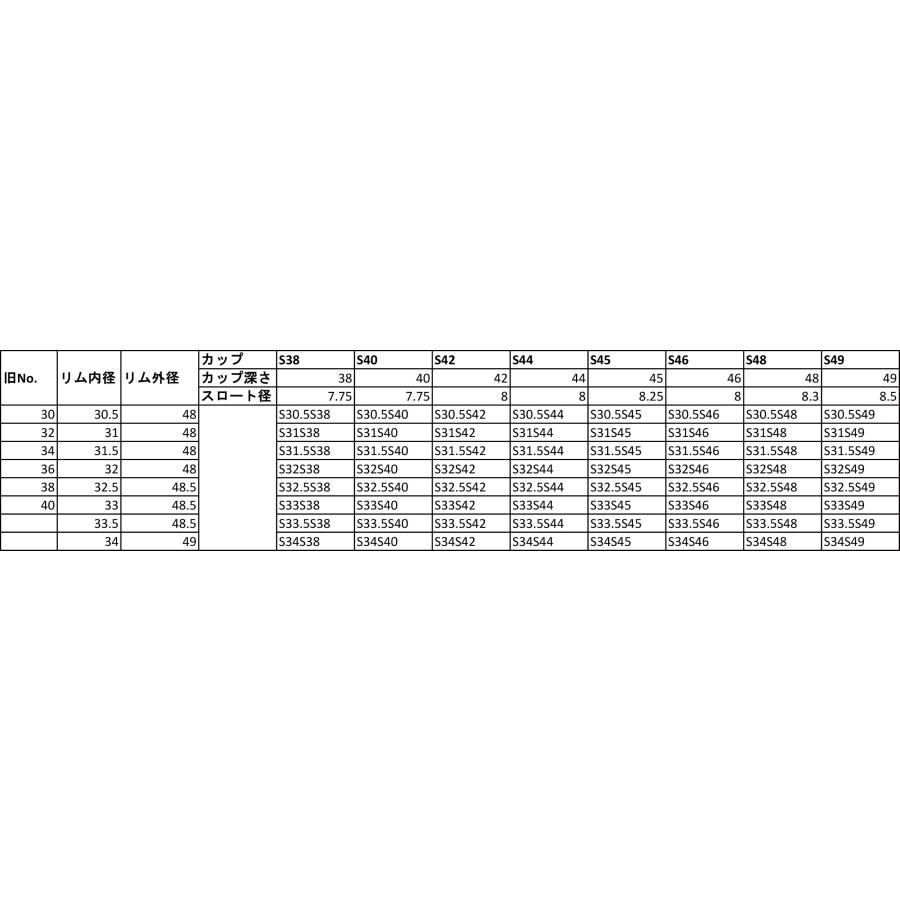 | 旧No. | リム内径 | リム外径 | カップ | S38 | S40 | S42 | S44 | S45 | S46 | S48 | S49 |
|---|---|---|---|---|---|---|---|---|---|---|---|
| | | | カップ深さ | 38 | 40 | 42 | 44 | 45 | 46 | 48 | 49 |
| | | | スロート径 | 7.75 | 7.75 | 8 | 8 | 8.25 | 8 | 8.3 | 8.5 |
| 30 | 30.5 | 48 | | S30.5S38 | S30.5S40 | S30.5S42 | S30.5S44 | S30.5S45 | S30.5S46 | S30.5S48 | S30.5S49 |
| 32 | 31 | 48 | | S31S38 | S31S40 | S31S42 | S31S44 | S31S45 | S31S46 | S31S48 | S31S49 |
| 34 | 31.5 | 48 | | S31.5S38 | S31.5S40 | S31.5S42 | S31.5S44 | S31.5S45 | S31.5S46 | S31.5S48 | S31.5S49 |
| 36 | 32 | 48 | | S32S38 | S32S40 | S32S42 | S32S44 | S32S45 | S32S46 | S32S48 | S32S49 |
| 38 | 32.5 | 48.5 | | S32.5S38 | S32.5S40 | S32.5S42 | S32.5S44 | S32.5S45 | S32.5S46 | S32.5S48 | S32.5S49 |
| 40 | 33 | 48.5 | | S33S38 | S33S40 | S33S42 | S33S44 | S33S45 | S33S46 | S33S48 | S33S49 |
| | 33.5 | 48.5 | | S33.5S38 | S33.5S40 | S33.5S42 | S33.5S44 | S33.5S45 | S33.5S46 | S33.5S48 | S33.5S49 |
| | 34 | 49 | | S34S38 | S34S40 | S34S42 | S34S44 | S34S45 | S34S46 | S34S48 | S34S49 |